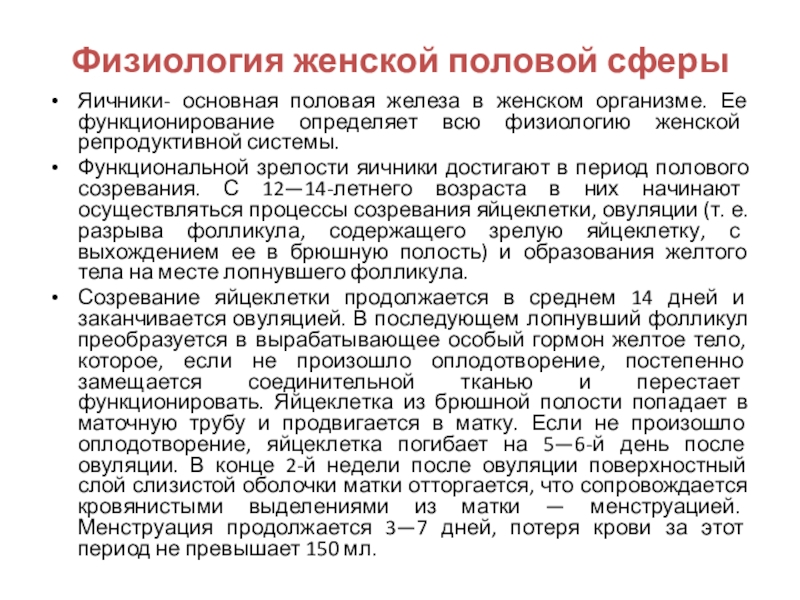 Физиология женской половой сферы

• Яичники- основная половая железа в женском организме. Ее функционирование определяет всю физиологию женской репродуктивной системы.

• Функциональной зрелости яичники достигают в период полового созревания. С 12—14-летнего возраста в них начинают осуществляться процессы созревания яйцеклетки, овуляции (т. е. разрыва фолликула, содержащего зрелую яйцеклетку, с выхождением ее в брюшную полость) и образования желтого тела на месте лопнувшего фолликула.

• Созревание яйцеклетки продолжается в среднем 14 дней и заканчивается овуляцией. В последующем лопнувший фолликул преобразуется в вырабатывающее особый гормон желтое тело, которое, если не произошло оплодотворение, постепенно замещается соединительной тканью и перестает функционировать. Яйцеклетка из брюшной полости попадает в маточную трубу и продвигается в матку. Если не произошло оплодотворение, яйцеклетка погибает на 5—6-й день после овуляции. В конце 2-й недели после овуляции поверхностный слой слизистой оболочки матки отторгается, что сопровождается кровянистыми выделениями из матки — менструацией. Менструация продолжается 3—7 дней, потеря крови за этот период не превышает 150 мл.